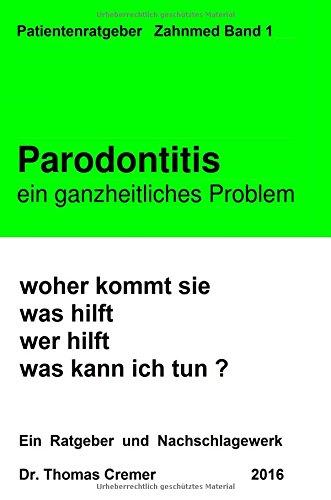 Urheberrechtlich geschütztes Material

Patientenratgeber Zahnmed Band 1

Parodontitis
ein ganzheitliches Problem

woher kommt sie
was hilft
wer hilft
was kann ich tun ?

Ein Ratgeber und Nachschlagewerk

Dr. Thomas Cremer 2016

Urheberrechtlich geschütztes Material